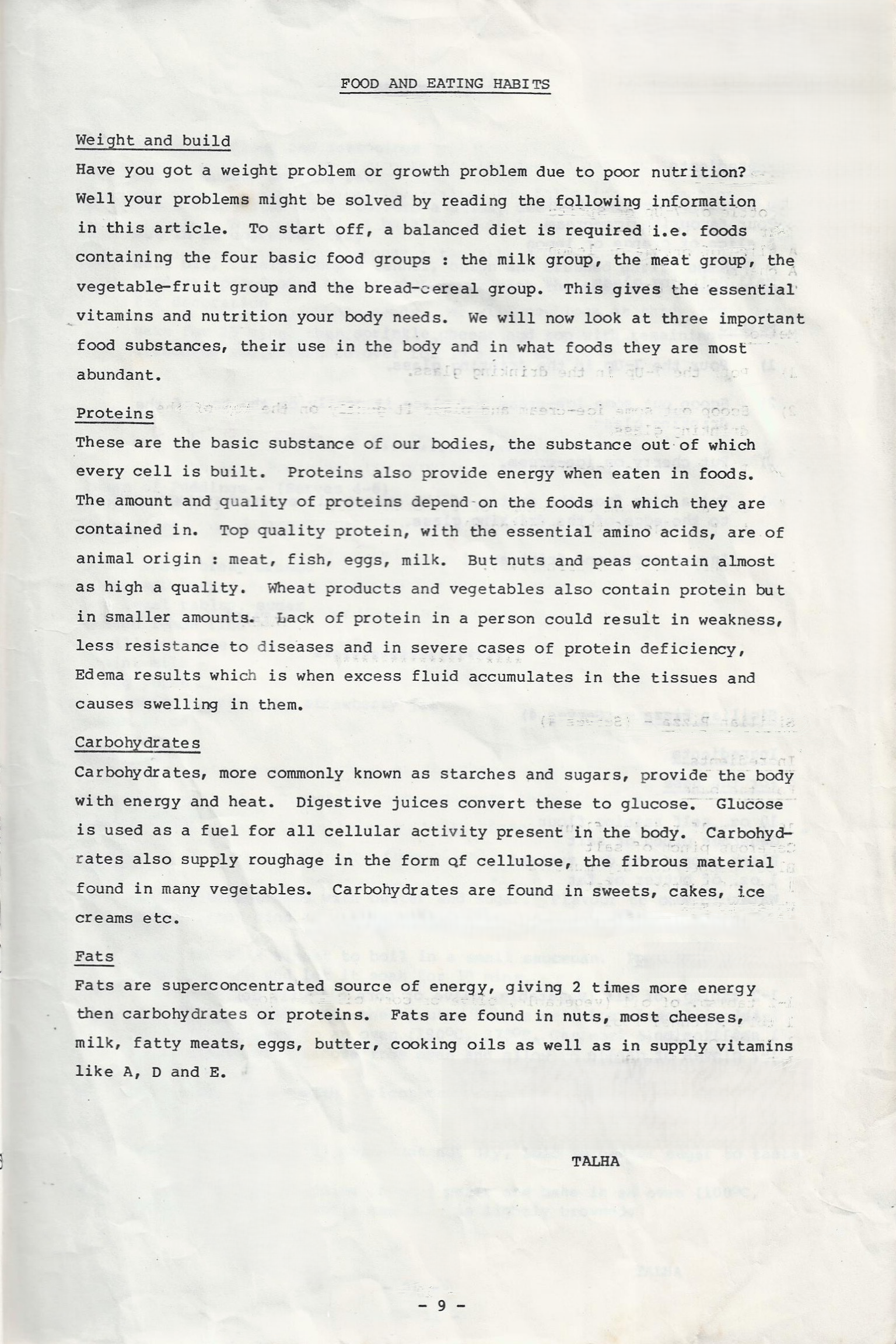 FOOD AND EATING HABITS

Weight and build

Have you got a weight problem or growth problem due to poor nutrition? Well your problems might be solved by reading the following information in this article. To start off, a balanced diet is required i.e. foods containing the four basic food groups : the milk group, the meat group, the vegetable-fruit group and the bread-cereal group. This gives the essential vitamins and nutrition your body needs. We will now look at three important food substances, their use in the body and in what foods they are most abundant.

Proteins

These are the basic substance of our bodies, the substance out of which every cell is built. Proteins also provide energy when eaten in foods. The amount and quality of proteins depend on the foods in which they are contained in. Top quality protein, with the essential amino acids, are of animal origin : meat, fish, eggs, milk. But nuts and peas contain almost as high a quality. Wheat products and vegetables also contain protein but in smaller amounts. Lack of protein in a person could result in weakness, less resistance to diseases and in severe cases of protein deficiency, Edema results which is when excess fluid accumulates in the tissues and causes swelling in them.

Carbohydrates

Carbohydrates, more commonly known as starches and sugars, provide the body with energy and heat. Digestive juices convert these to glucose. Glucose is used as a fuel for all cellular activity present in the body. Carbohydrates also supply roughage in the form of cellulose, the fibrous material found in many vegetables. Carbohydrates are found in sweets, cakes, ice creams etc.

Fats

Fats are superconcentrated source of energy, giving 2 times more energy then carbohydrates or proteins. Fats are found in nuts, most cheeses, milk, fatty meats, eggs, butter, cooking oils as well as in supply vitamins like A, D and E.

TALHA

- 9 -